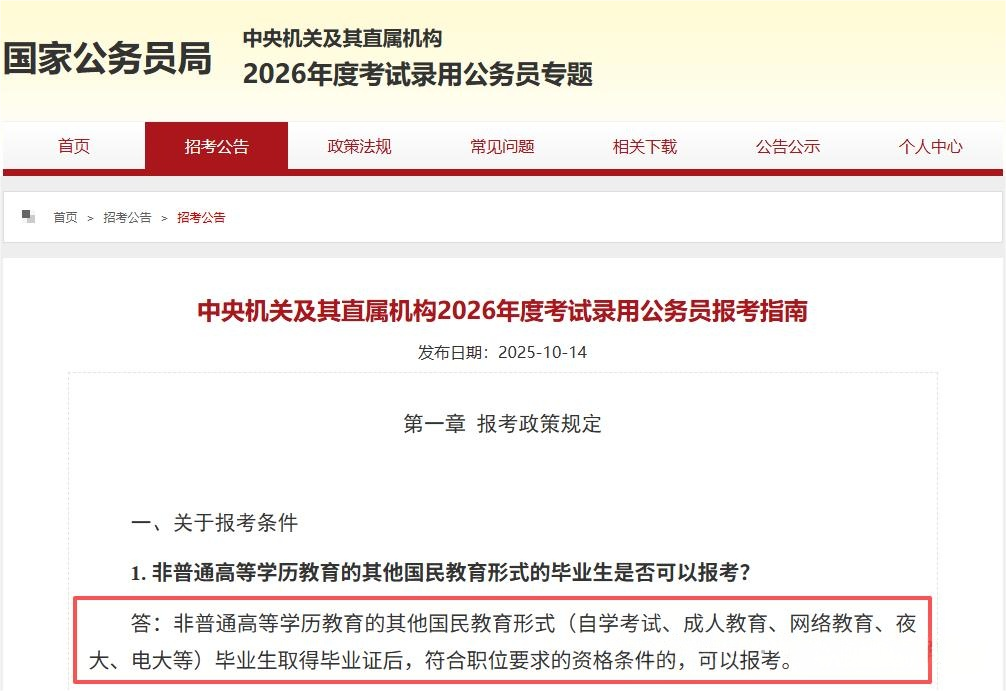 国家公务员局

中央机关及其直属机构
2026年度考试录用公务员专题

首页 招考公告 政策法规 常见问题 相关下载 公告公示 个人中心

首页 > 招考公告 > 招考公告

中央机关及其直属机构2026年度考试录用公务员报考指南

发布日期：2025-10-14

第一章 报考政策规定

一、关于报考条件

1. 非普通高等学历教育的其他国民教育形式的毕业生是否可以报考？

答：非普通高等学历教育的其他国民教育形式（自学考试、成人教育、网络教育、夜大、电大等）毕业生取得毕业证后，符合职位要求的资格条件的，可以报考。